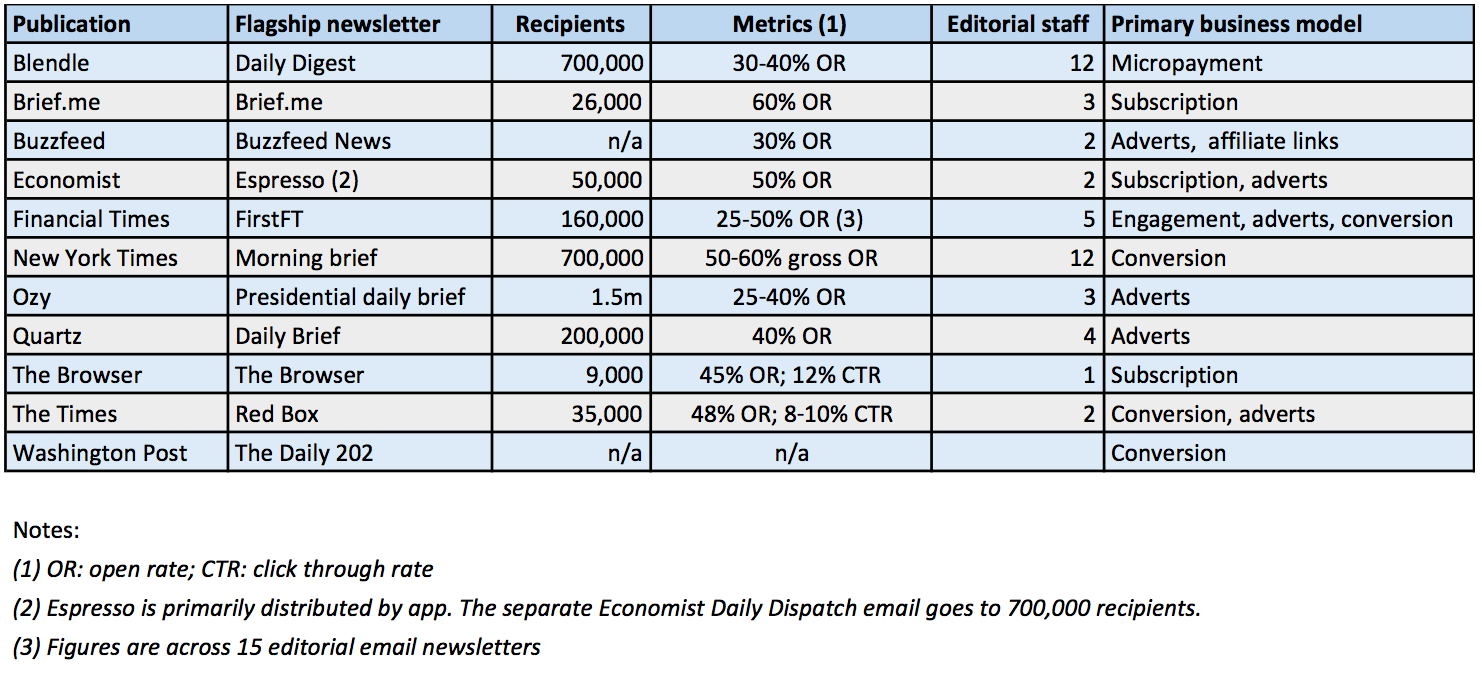 | Publication | Flagship newsletter | Recipients | Metrics (1) | Editorial staff | Primary business model |
|---|---|---|---|---|---|
| Blendle | Daily Digest | 700,000 | 30-40% OR | 12 | Micropayment |
| Brief.me | Brief.me | 26,000 | 60% OR | 3 | Subscription |
| Buzzfeed | Buzzfeed News | n/a | 30% OR | 2 | Adverts,  affiliate links |
| Economist | Espresso (2) | 50,000 | 50% OR | 2 | Subscription, adverts |
| Financial Times | FirstFT | 160,000 | 25-50% OR (3) | 5 | Engagement, adverts, conversion |
| New York Times | Morning brief | 700,000 | 50-60% gross OR | 12 | Conversion |
| Ozy | Presidential daily brief | 1.5m | 25-40% OR | 3 | Adverts |
| Quartz | Daily Brief | 200,000 | 40% OR | 4 | Adverts |
| The Browser | The Browser | 9,000 | 45% OR; 12% CTR | 1 | Subscription |
| The Times | Red Box | 35,000 | 48% OR; 8-10% CTR | 2 | Conversion, adverts |
| Washington Post | The Daily 202 | n/a | n/a | | Conversion |

Notes:

(1) OR: open rate; CTR: click through rate

(2) Espresso is primarily distributed by app. The separate Economist Daily Dispatch email goes to 700,000 recipients.

(3) Figures are across 15 editorial email newsletters